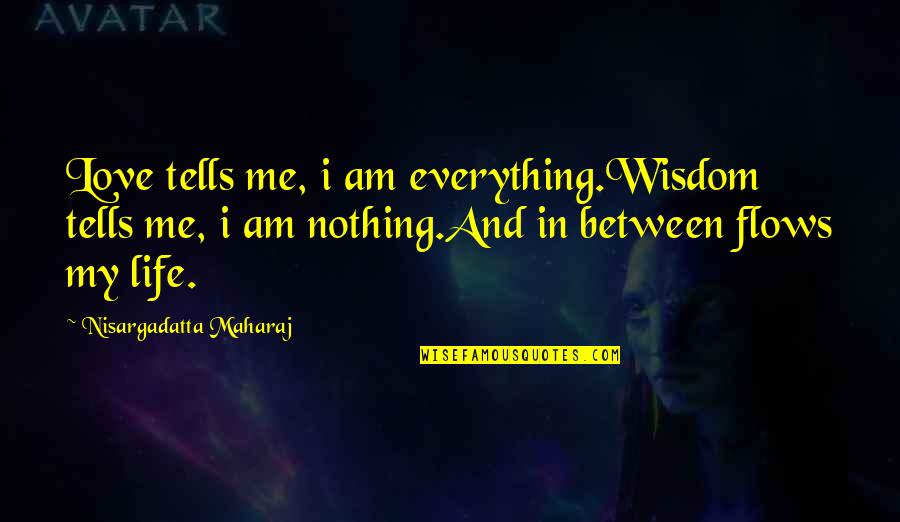 AVATAR

Love tells me, i am everything.Wisdom tells me, i am nothing.And in between flows my life.

~ Nisargadatta Maharaj

WISEFAMOUSQUOTES.COM